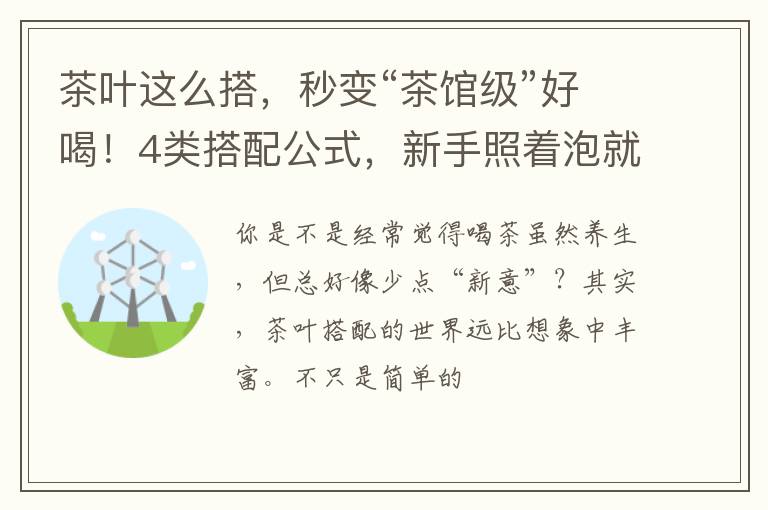 茶叶这么搭，秒变“茶馆级”好喝！4类搭配公式，新手照着泡就

你是不是经常觉得喝茶虽然养生，但总好像少点“新意”？其实，茶叶搭配的世界远比想象中丰富。不只是简单的